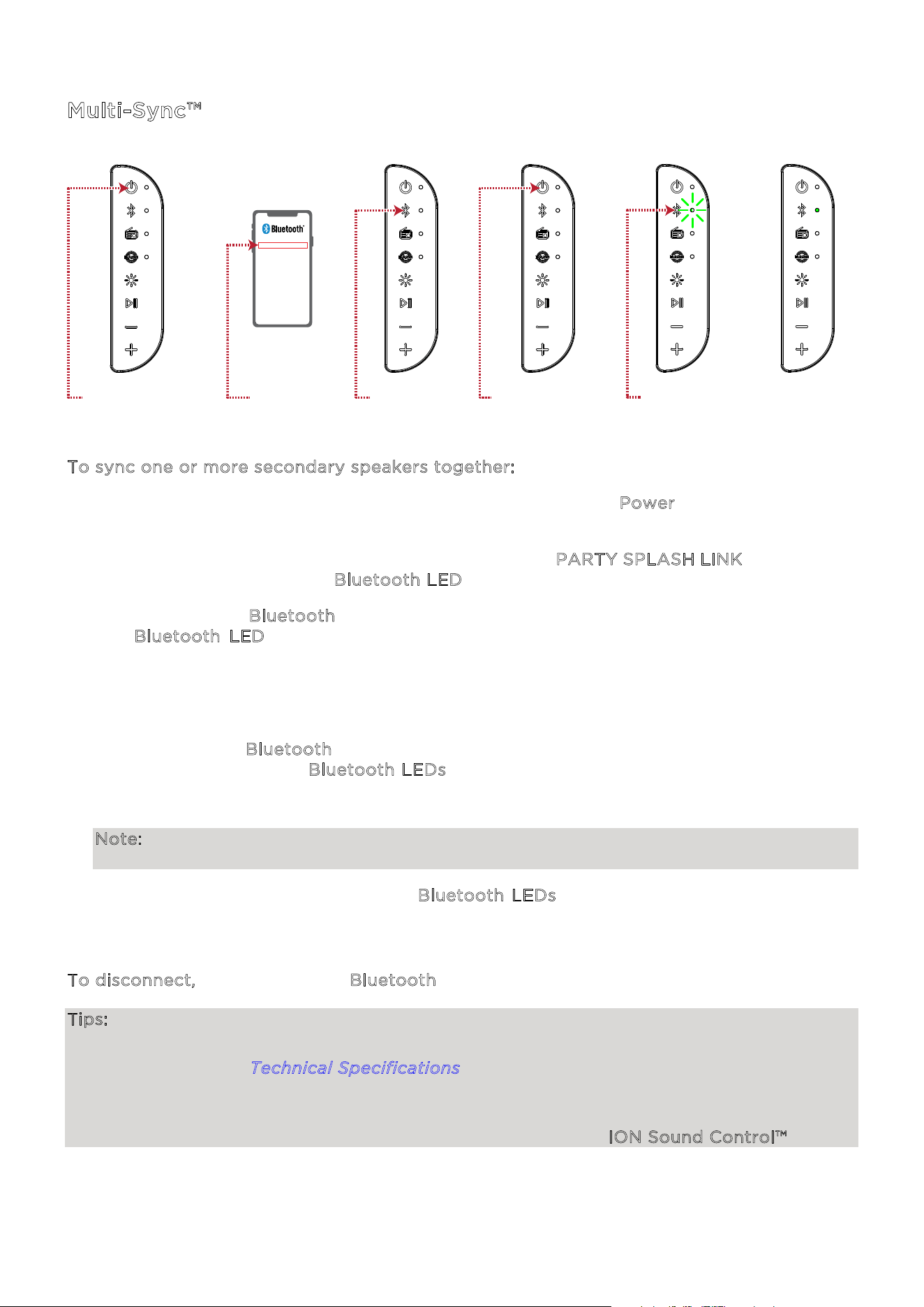 Multi-Sync™

Bluetooth

To sync one or more secondary speakers together:

Power

PARTY SPLASH LINK

Bluetooth LED

Bluetooth

Bluetooth LED

Bluetooth

Bluetooth LEDs

Note:

Bluetooth LEDs

To disconnect, Bluetooth

Tips:

Technical Specifications

ION Sound Control™